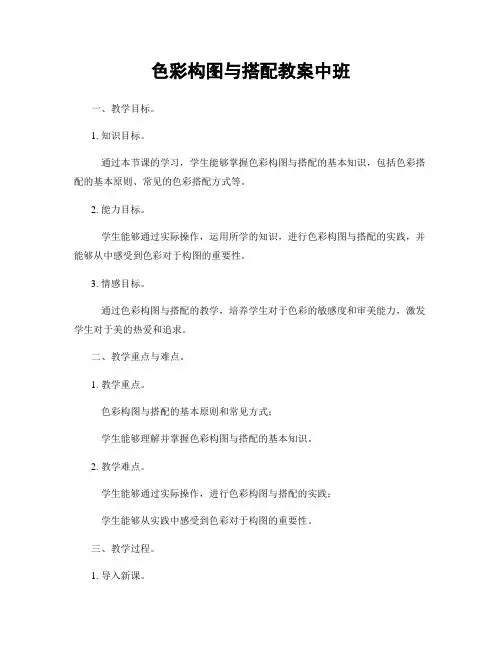 色彩构图与搭配教案中班

一、教学目标。

1. 知识目标。

通过本节课的学习，学生能够掌握色彩构图与搭配的基本知识，包括色彩搭配的基本原则、常见的色彩搭配方式等。

2. 能力目标。

学生能够通过实际操作，运用所学的知识，进行色彩构图与搭配的实践，并能够从中感受到色彩对于构图的重要性。

3. 情感目标。

通过色彩构图与搭配的教学，培养学生对于色彩的敏感度和审美能力，激发学生对于美的热爱和追求。

二、教学重点与难点。

1. 教学重点。

色彩构图与搭配的基本原则和常见方式；

学生能够理解并掌握色彩构图与搭配的基本知识。

2. 教学难点。

学生能够通过实际操作，进行色彩构图与搭配的实践；

学生能够从实践中感受到色彩对于构图的重要性。

三、教学过程。

1. 导入新课。